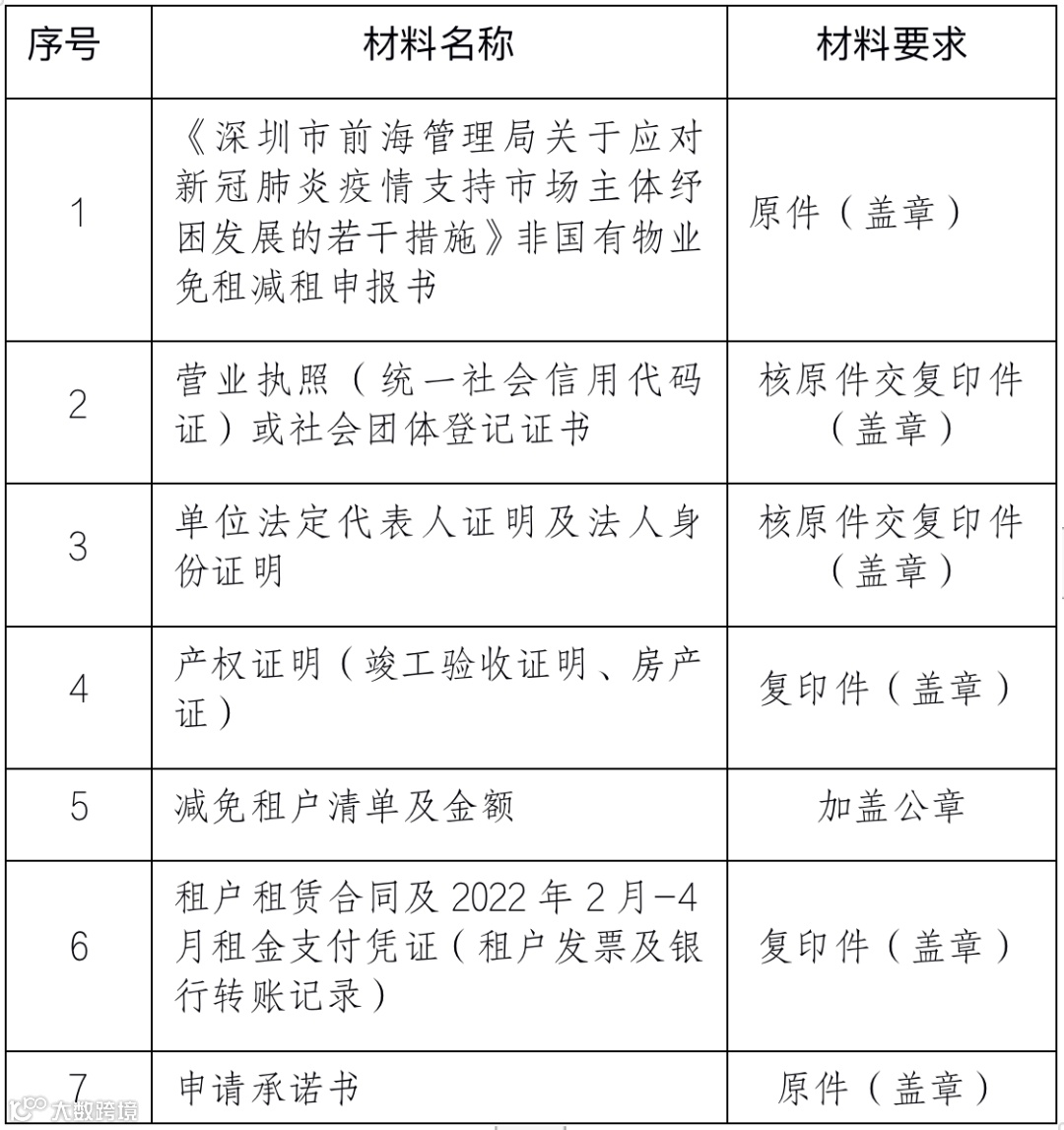 | 序号 | 材料名称 | 材料要求 |
|---|---|---|
| 1 | 《深圳市前海管理局关于应对新冠肺炎疫情支持市场主体纾困发展的若干措施》非国有物业免租减租申报书 | 原件（盖章） |
| 2 | 营业执照（统一社会信用代码证）或社会团体登记证书 | 核原件交复印件（盖章） |
| 3 | 单位法定代表人证明及法人身份证明 | 核原件交复印件（盖章） |
| 4 | 产权证明（竣工验收证明、房产证） | 复印件（盖章） |
| 5 | 减免租户清单及金额 | 加盖公章 |
| 6 | 租户租赁合同及 2022 年 2 月-4 月租金支付凭证（租户发票及银行转账记录） | 复印件（盖章） |
| 7 | 申请承诺书 | 原件（盖章） |

大数跨境